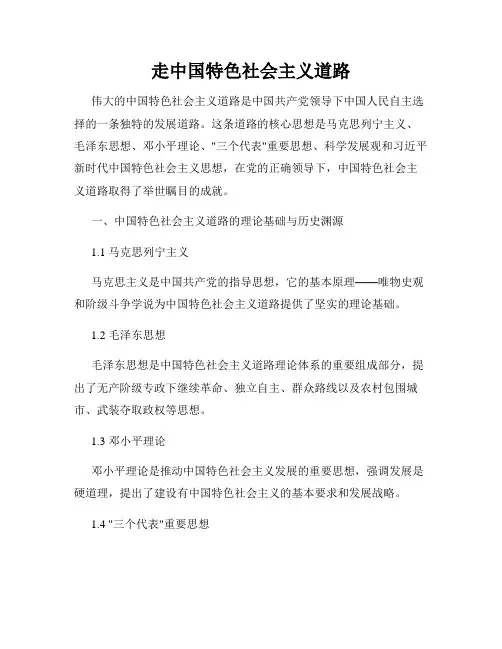 走中国特色社会主义道路

伟大的中国特色社会主义道路是中国共产党领导下中国人民自主选择的一条独特的发展道路。这条道路的核心思想是马克思列宁主义、毛泽东思想、邓小平理论、"三个代表"重要思想、科学发展观和习近平新时代中国特色社会主义思想，在党的正确领导下，中国特色社会主义道路取得了举世瞩目的成就。

一、中国特色社会主义道路的理论基础与历史渊源

1.1 马克思列宁主义

马克思主义是中国共产党的指导思想，它的基本原理——唯物史观和阶级斗争学说为中国特色社会主义道路提供了坚实的理论基础。

1.2 毛泽东思想

毛泽东思想是中国特色社会主义道路理论体系的重要组成部分，提出了无产阶级专政下继续革命、独立自主、群众路线以及农村包围城市、武装夺取政权等思想。

1.3 邓小平理论

邓小平理论是推动中国特色社会主义发展的重要思想，强调发展是硬道理，提出了建设有中国特色社会主义的基本要求和发展战略。

1.4 "三个代表"重要思想